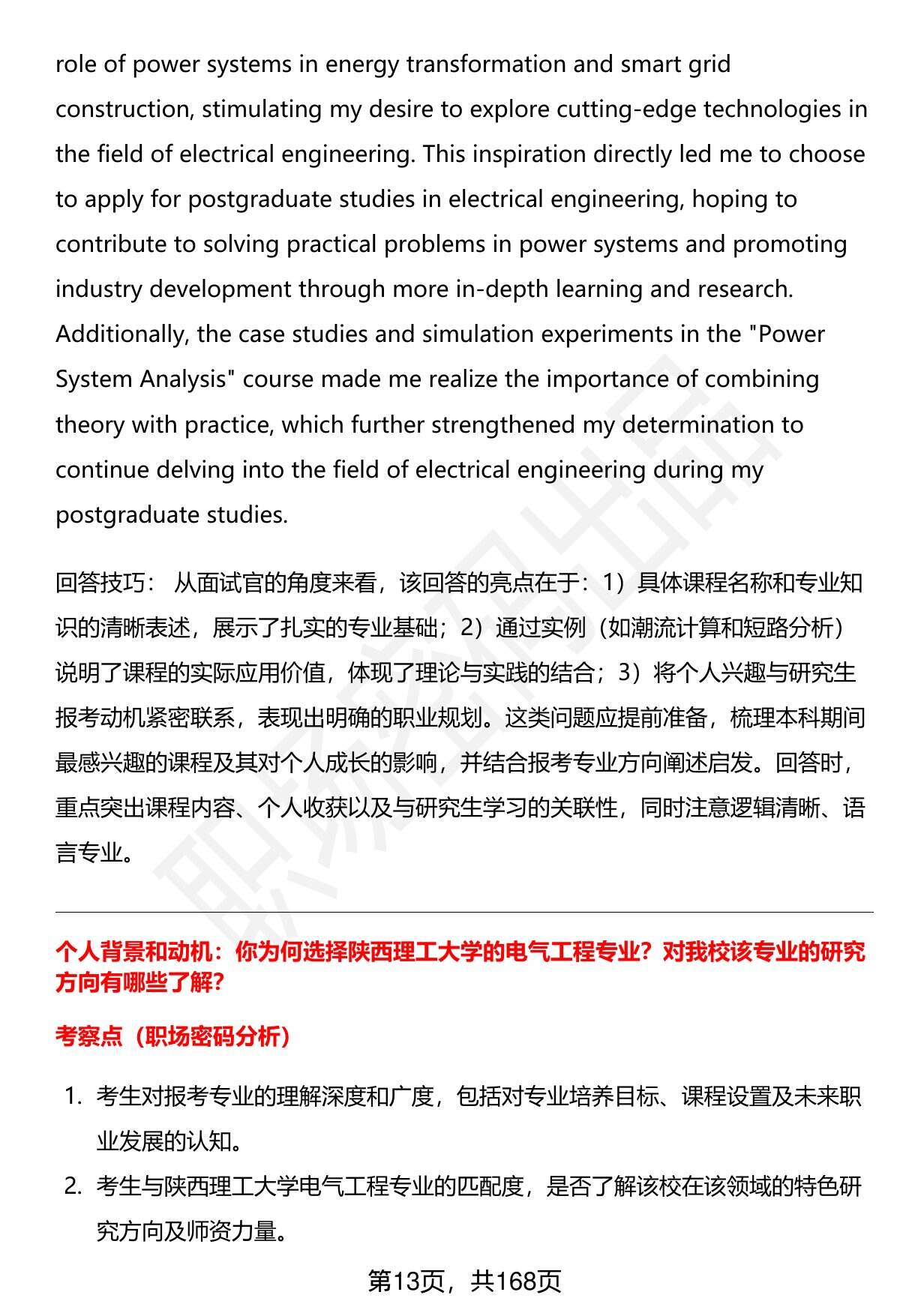 role of power systems in energy transformation and smart grid construction, stimulating my desire to explore cutting-edge technologies in the field of electrical engineering. This inspiration directly led me to choose to apply for postgraduate studies in electrical engineering, hoping to contribute to solving practical problems in power systems and promoting industry development through more in-depth learning and research. Additionally, the case studies and simulation experiments in the "Power System Analysis" course made me realize the importance of combining theory with practice, which further strengthened my determination to continue delving into the field of electrical engineering during my postgraduate studies.

回答技巧： 从面试官的角度来看，该回答的亮点在于：1）具体课程名称和专业知识的清晰表述，展示了扎实的专业基础；2）通过实例（如潮流计算和短路分析）说明了课程的实际应用价值，体现了理论与实践的结合；3）将个人兴趣与研究生报考动机紧密联系，表现出明确的职业规划。这类问题应提前准备，梳理本科期间最感兴趣的课程及其对个人成长的影响，并结合报考专业方向阐述启发。回答时，重点突出课程内容、个人收获以及与研究生学习的关联性，同时注意逻辑清晰、语言专业。

个人背景和动机：你为何选择陕西理工大学的电气工程专业？对我校该专业的研究方向有哪些了解？

考察点（职场密码分析）

1. 考生对报考专业的理解深度和广度，包括对专业培养目标、课程设置及未来职业发展的认知。
2. 考生与陕西理工大学电气工程专业的匹配度，是否了解该校在该领域的特色研究方向及师资力量。

第13页，共168页